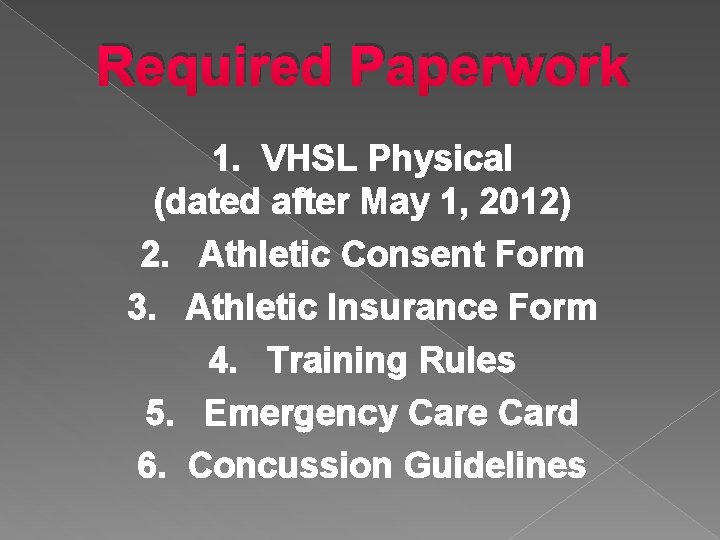 Required Paperwork

1. VHSL Physical (dated after May 1, 2012)
2. Athletic Consent Form
3. Athletic Insurance Form
4. Training Rules
5. Emergency Care Card
6. Concussion Guidelines